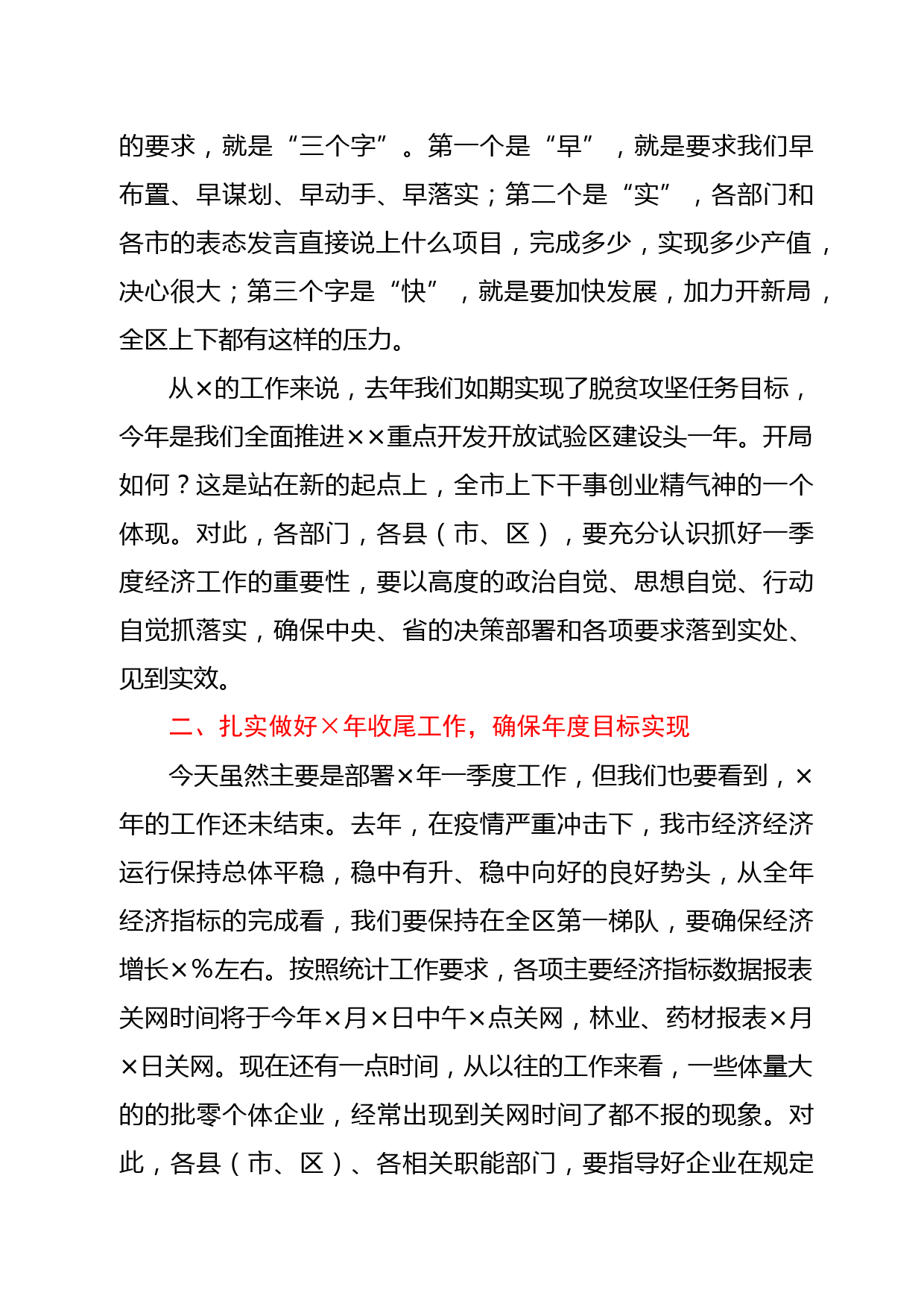 的要求，就是“三个字”。第一个是“早”，就是要求我们早布置、早谋划、早动手、早落实；第二个是“实”，各部门和各市的表态发言直接说上什么项目，完成多少，实现多少产值，决心很大；第三个字是“快”，就是要加快发展，加力开新局，全区上下都有这样的压力。

从×的工作来说，去年我们如期实现了脱贫攻坚任务目标，今年是我们全面推进××重点开发开放试验区建设头一年。开局如何？这是站在新的起点上，全市上下干事创业精气神的一个体现。对此，各部门，各县（市、区），要充分认识抓好一季度经济工作的重要性，要以高度的政治自觉、思想自觉、行动自觉抓落实，确保中央、省的决策部署和各项要求落到实处、见到实效。

二、扎实做好×年收尾工作，确保年度目标实现

今天虽然主要是部署×年一季度工作，但我们也要看到，×年的工作还未结束。去年，在疫情严重冲击下，我市经济经济运行保持总体平稳，稳中有升、稳中向好的良好势头，从全年经济指标的完成看，我们要保持在全区第一梯队，要确保经济增长×%左右。按照统计工作要求，各项主要经济指标数据报表关网时间将于今年×月×日中午×点关网，林业、药材报表×月×日关网。现在还有一点时间，从以往的工作来看，一些体量大的的批零个体企业，经常出现到关网时间了都不报的现象。对此，各县（市、区）、各相关职能部门，要指导好企业在规定